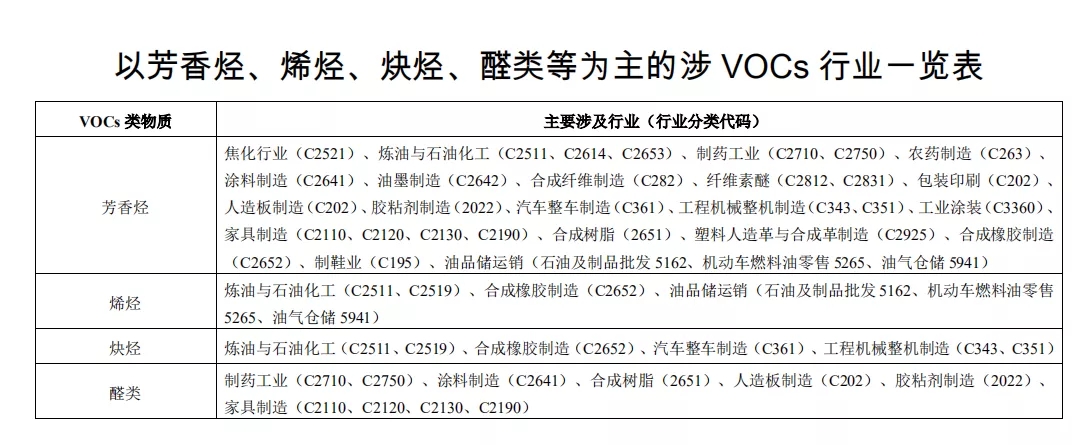 以芳香烃、烯烃、炔烃、醛类等为主的涉 VOCs 行业一览表

| VOCs 类物质 | 主要涉及行业（行业分类代码） |
|---|---|
| 芳香烃 | 焦化行业（C2521）、炼油与石油化工（C2511、C2614、C2653）、制药工业（C2710、C2750）、农药制造（C263）、涂料制造（C2641）、油墨制造（C2642）、合成纤维制造（C282）、纤维素醚（C2812、C2831）、包装印刷（C202）、人造板制造（C202）、胶粘剂制造（2022）、汽车整车制造（C361）、工程机械整机制造（C343、C351）、工业涂装（C3360）、家具制造（C2110、C2120、C2130、C2190）、合成树脂（2651）、塑料人造革与合成革制造（C2925）、合成橡胶制造（C2652）、制鞋业（C195）、油品储运销（石油及制品批发 5162、机动车燃料油零售 5265、油气仓储 5941） |
| 烯烃 | 炼油与石油化工（C2511、C2519）、合成橡胶制造（C2652）、油品储运销（石油及制品批发 5162、机动车燃料油零售 5265、油气仓储 5941） |
| 炔烃 | 炼油与石油化工（C2511、C2519）、合成橡胶制造（C2652）、汽车整车制造（C361）、工程机械整机制造（C343、C351） |
| 醛类 | 制药工业（C2710、C2750）、涂料制造（C2641）、合成树脂（2651）、人造板制造（C202）、胶粘剂制造（2022）、家具制造（C2110、C2120、C2130、C2190） |